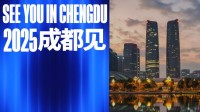 SEE YOU IN CHENGDU
2025成都见